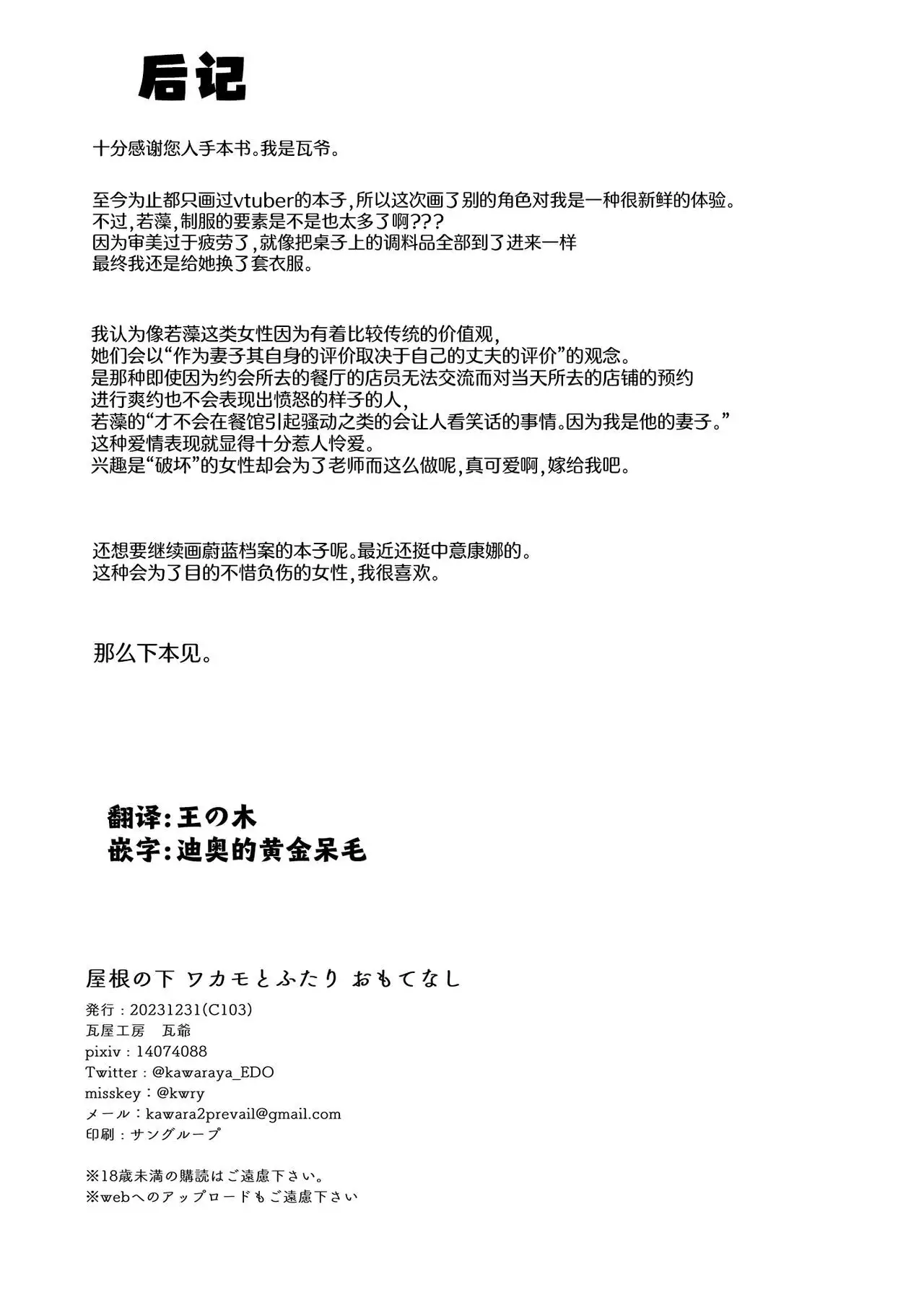 后记

十分感谢您人手本书。我是瓦爷。

至今为止都只画过vtuber的本子，所以这次画了别的角色对我是一种很新鲜的体验。
不过，若藻，制服的要素是不是也太多了啊???
因为审美过于疲劳了，就像把桌子上的调料品全部到了进来一样
最终我还是给她换了套衣服。

我认为像若藻这类女性因为有着比较传统的价值观，
她们会以“作为妻子其自身的评价取决于自己的丈夫的评价”的观念。
是那种即使因为约会所去的餐厅的店员无法交流而对当天所去的店铺的预约
进行爽约也不会表现出愤怒的样子的人，
若藻的“才不会在餐馆引起骚动之类的会让人看笑话的事情。因为我是他的妻子。”
这种爱情表现就显得十分惹人怜爱。
兴趣是“破坏”的女性却会为了老师而这么做呢，真可爱啊，嫁给我吧。

还想要继续画蔚蓝档案的本子呢。最近还挺中意康娜的。
这种会为了目的不惜负伤的女性，我很喜欢。

那么下本见。

翻译：王の木
嵌字：迪奥的黄金呆毛

屋根の下 ワカモとふたり おもてなし

発行：20231231(C103)
瓦屋工房　瓦爺
pixiv：14074088
Twitter：@kawaraya_EDO
misskey：@kwry
メール：kawara2prevail@gmail.com
印刷：サングループ

※18歳未満の購読はご遠慮下さい。
※webへのアップロードもご遠慮下さい